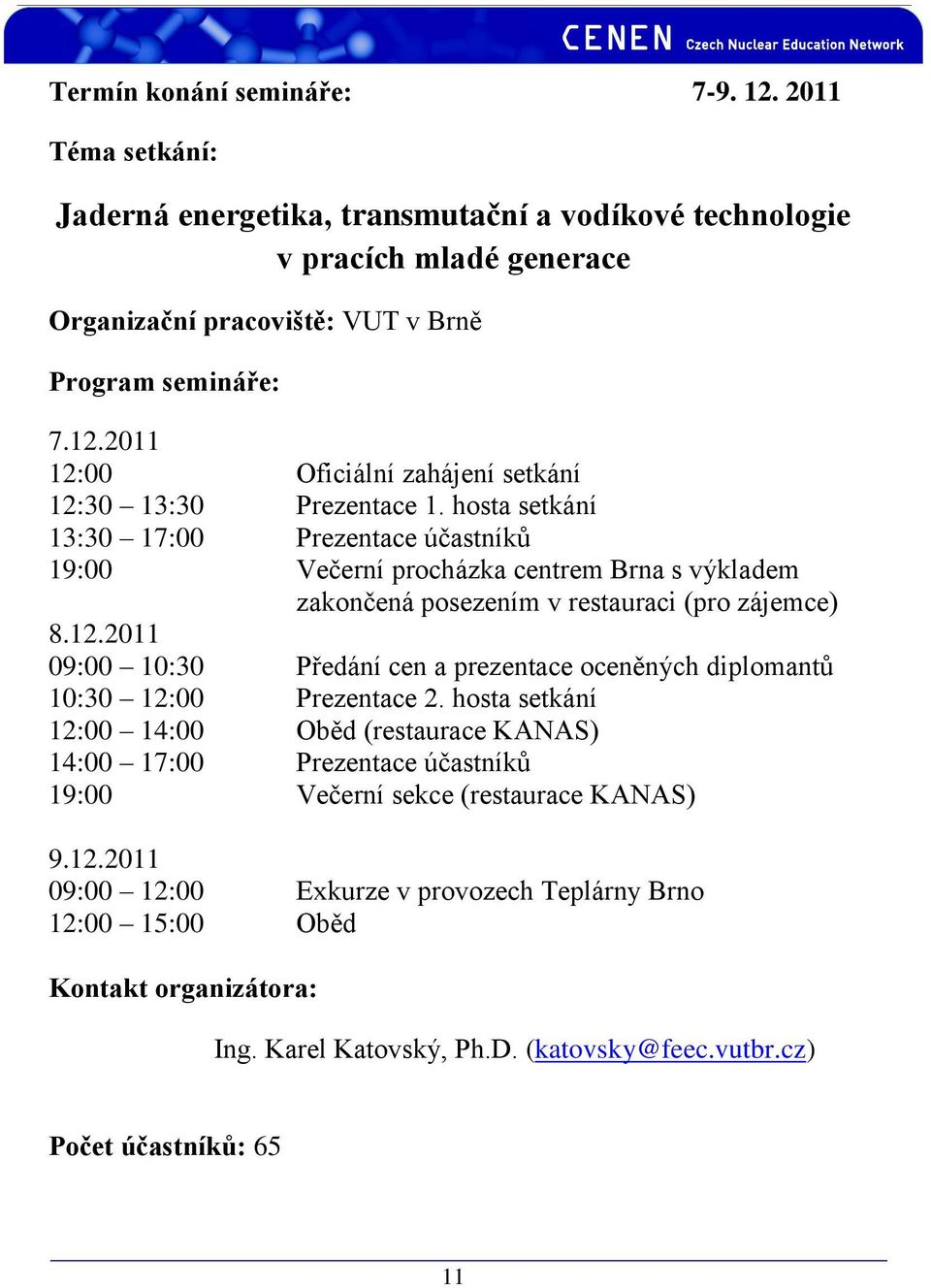 CENEN Czech Nuclear Education Network

Termín konání semináře: 7-9. 12. 2011

Téma setkání:

Jaderná energetika, transmutační a vodíkové technologie v pracích mladé generace

Organizační pracoviště: VUT v Brně

Program semináře:

7.12.2011
12:00 Oficiální zahájení setkání
12:30 – 13:30 Prezentace 1. hosta setkání
13:30 – 17:00 Prezentace účastníků
19:00 Večerní procházka centrem Brna s výkladem zakončená posezením v restauraci (pro zájemce)

8.12.2011
09:00 – 10:30 Předání cen a prezentace oceněných diplomantů
10:30 – 12:00 Prezentace 2. hosta setkání
12:00 – 14:00 Oběd (restaurace KANAS)
14:00 – 17:00 Prezentace účastníků
19:00 Večerní sekce (restaurace KANAS)

9.12.2011
09:00 – 12:00 Exkurze v provozech Teplárny Brno
12:00 – 15:00 Oběd

Kontakt organizátora:

Ing. Karel Katovský, Ph.D. (katovsky@feec.vutbr.cz)

Počet účastníků: 65

11